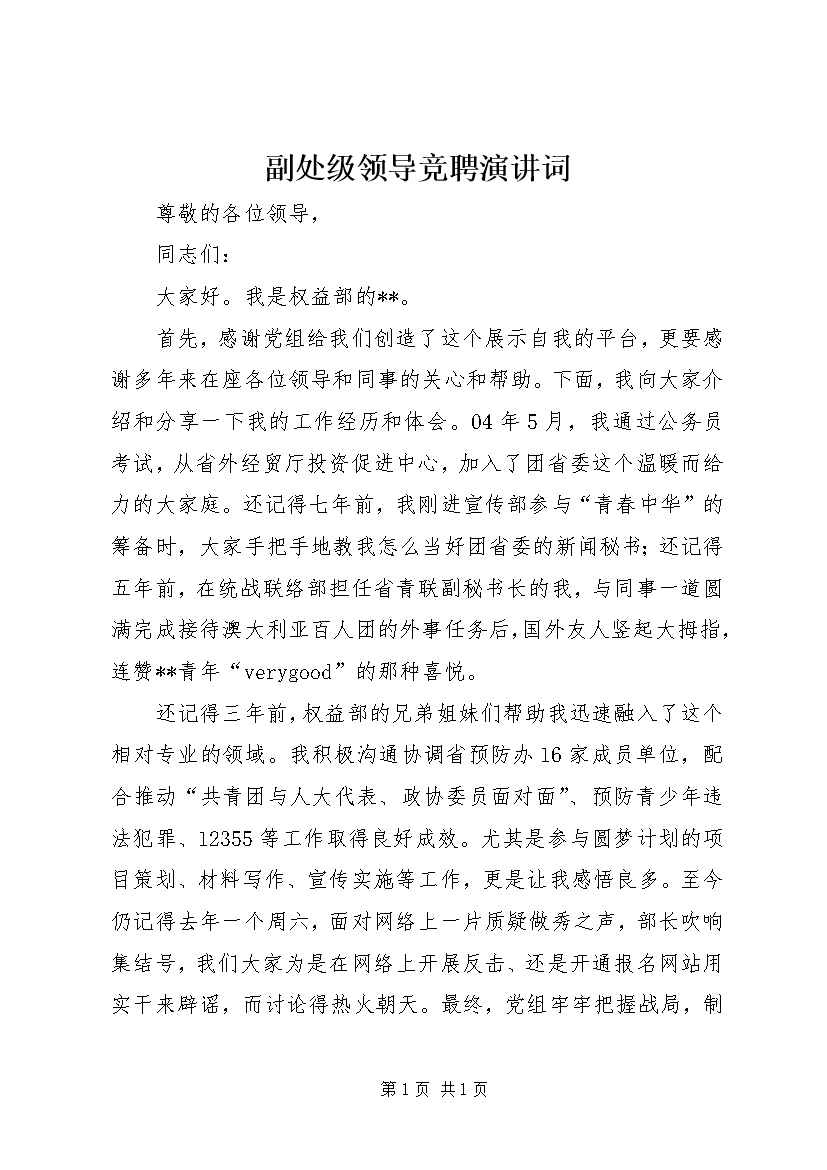 副处级领导竞聘演讲词

尊敬的各位领导，

同志们：

大家好。我是权益部的**。

首先，感谢党组给我们创造了这个展示自我的平台，更要感谢多年来在座各位领导和同事的关心和帮助。下面，我向大家介绍和分享一下我的工作经历和体会。04年5月，我通过公务员考试，从省外经贸厅投资促进中心，加入了团省委这个温暖而给力的大家庭。还记得七年前，我刚进宣传部参与“青春中华”的筹备时，大家手把手地教我怎么当好团省委的新闻秘书；还记得五年前，在统战联络部担任省青联副秘书长的我，与同事一道圆满完成接待澳大利亚百人团的外事任务后，国外友人竖起大拇指，连赞**青年“verygood”的那种喜悦。

还记得三年前，权益部的兄弟姐妹们帮助我迅速融入了这个相对专业的领域。我积极沟通协调省预防办16家成员单位，配合推动“共青团与人大代表、政协委员面对面”、预防青少年违法犯罪、12355等工作取得良好成效。尤其是参与圆梦计划的项目策划、材料写作、宣传实施等工作，更是让我感悟良多。至今仍记得去年一个周六，面对网络上一片质疑做秀之声，部长吹响集结号，我们大家为是在网络上开展反击、还是开通报名网站用实干来辟谣，而讨论得热火朝天。最终，党组牢牢把握战局，制

第1页 共1页